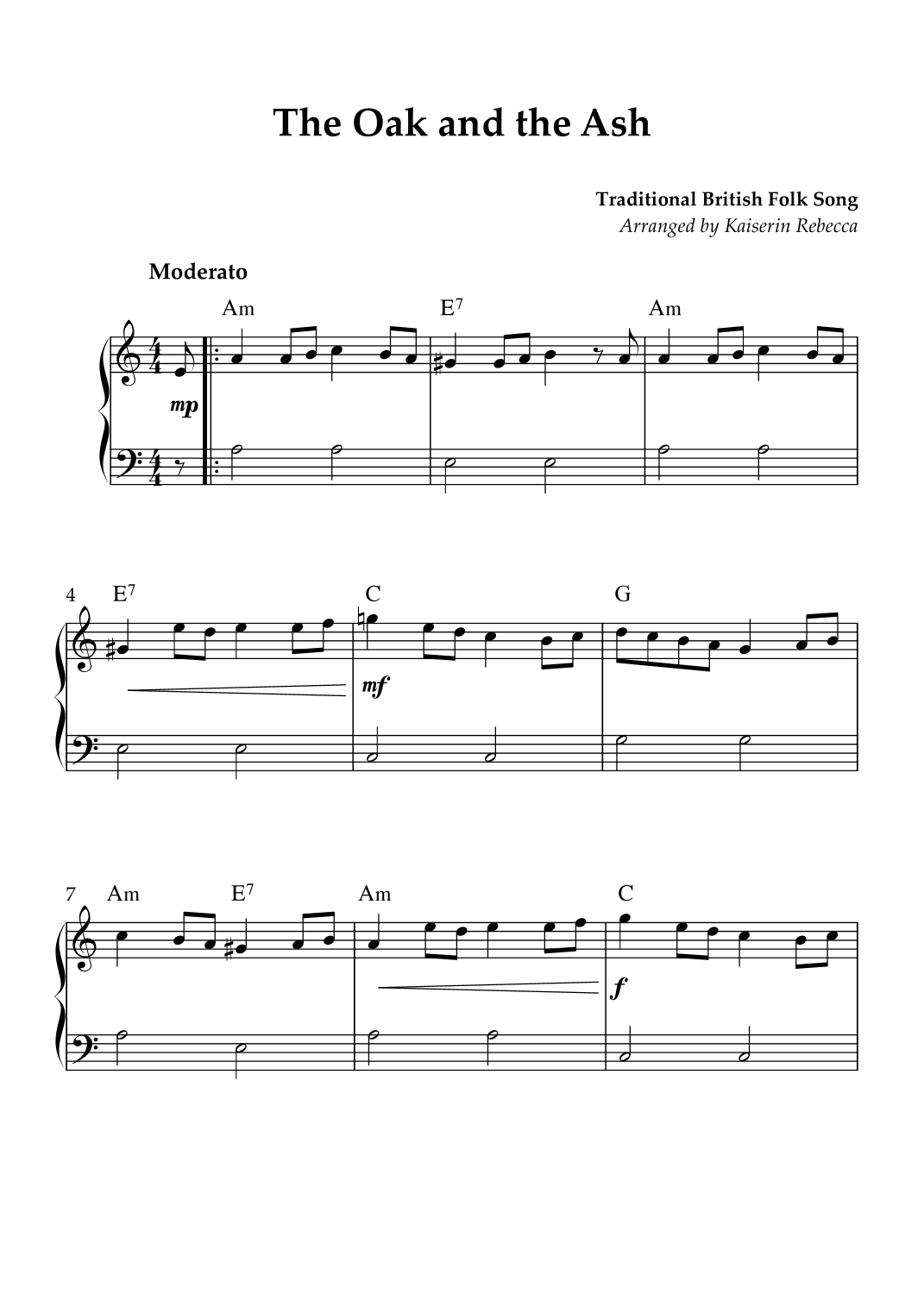 The Oak and the Ash

Traditional British Folk Song
Arranged by Kaiserin Rebecca

Moderato

Am E$^7$ Am

mp

4 E$^7$ C G

mf

7 Am E$^7$ Am C

f